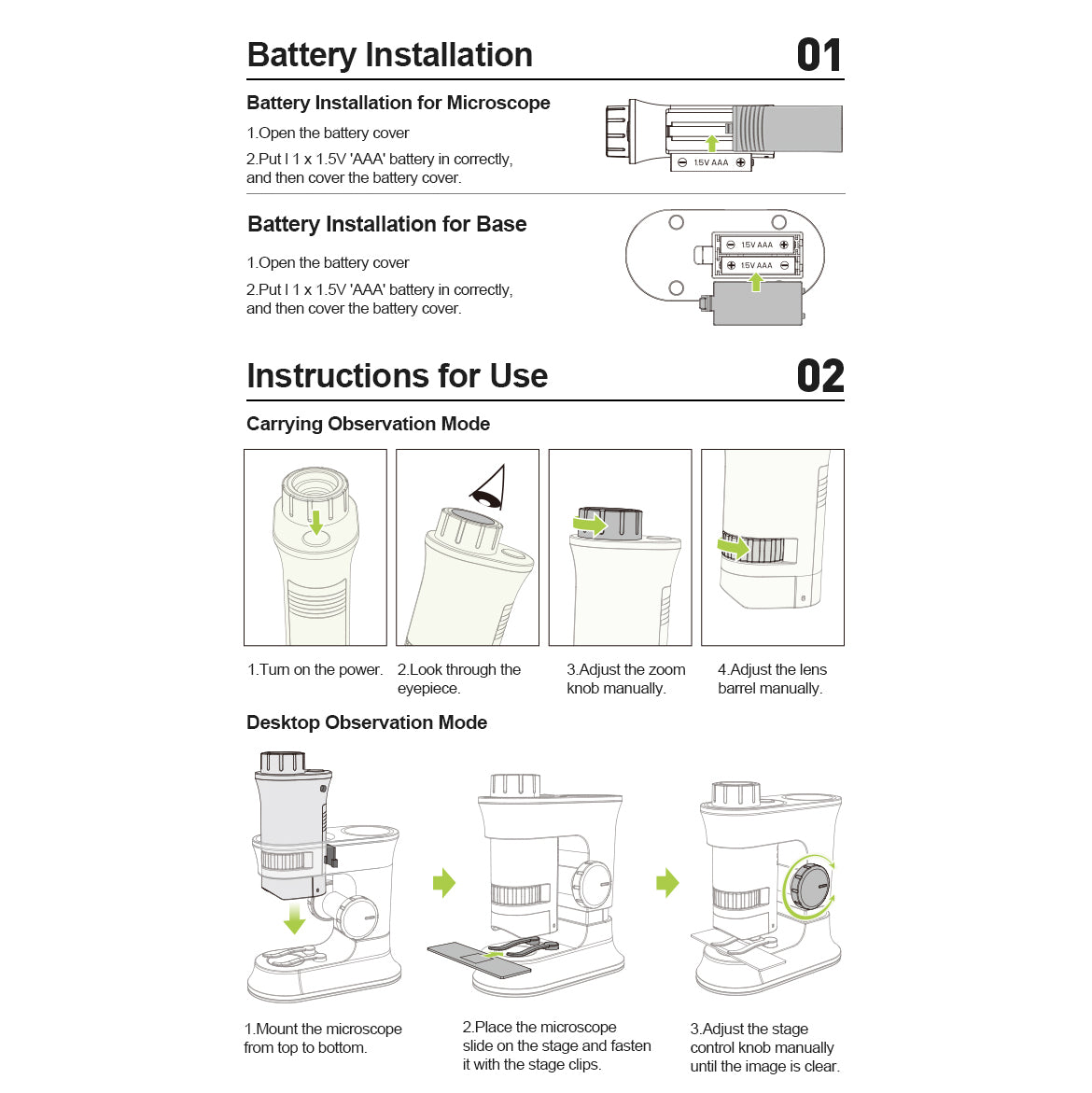 Battery Installation

01

Battery Installation for Microscope

1.Open the battery cover

2.Put l 1 x 1.5V 'AAA' battery in correctly, and then cover the battery cover.

1.5V AAA

Battery Installation for Base

1.Open the battery cover

2.Put l 1 x 1.5V 'AAA' battery in correctly, and then cover the battery cover.

1.5V AAA

1.5V AAA

Instructions for Use

02

Carrying Observation Mode

1.Turn on the power.

2.Look through the eyepiece.

3.Adjust the zoom knob manually.

4.Adjust the lens barrel manually.

Desktop Observation Mode

1.Mount the microscope from top to bottom.

2.Place the microscope slide on the stage and fasten it with the stage clips.

3.Adjust the stage control knob manually until the image is clear.